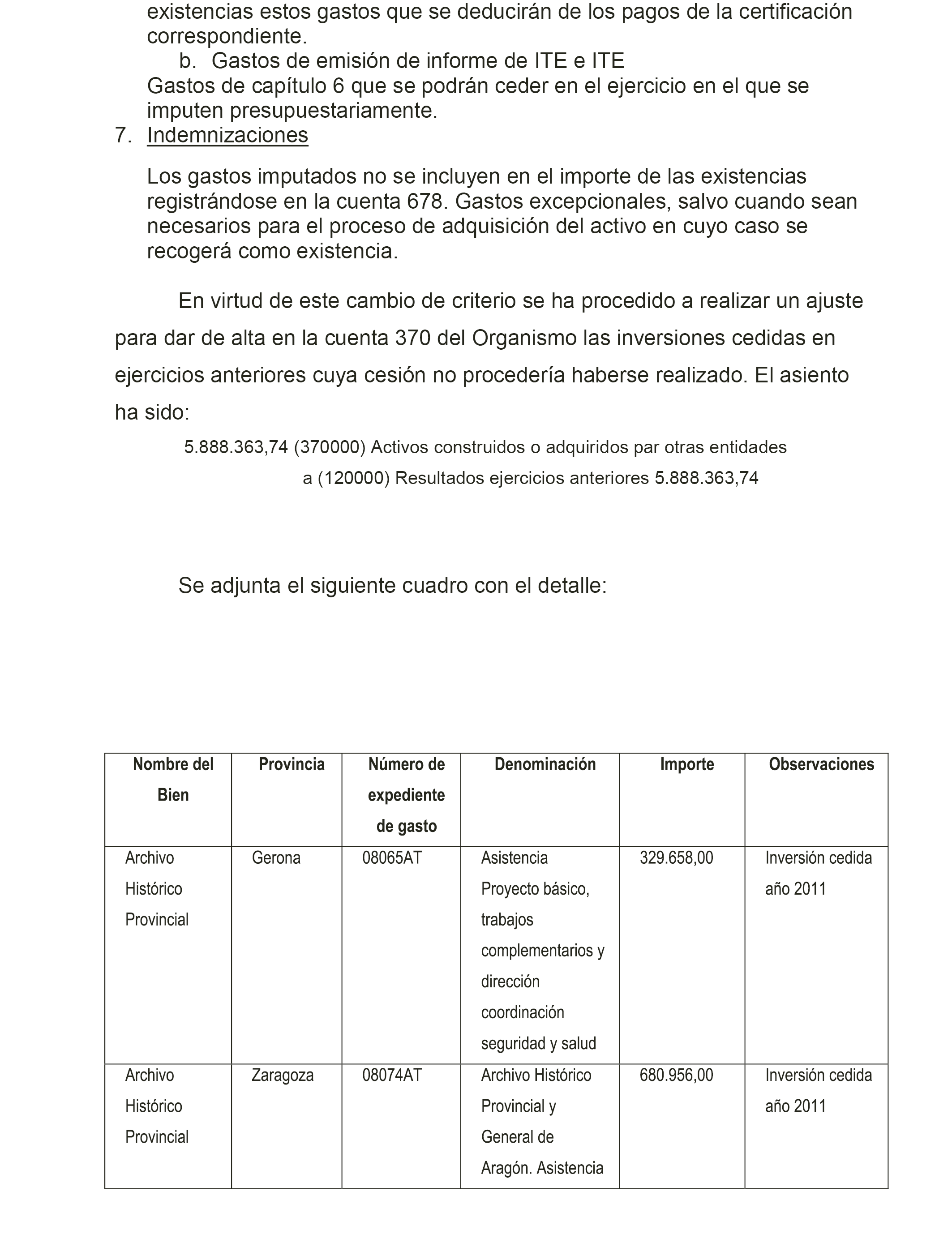 existencias estos gastos que se deducirán de los pagos de la certificación correspondiente.

b. Gastos de emisión de informe de ITE e ITE

Gastos de capítulo 6 que se podrán ceder en el ejercicio en el que se imputen presupuestariamente.

7. Indemnizaciones

Los gastos imputados no se incluyen en el importe de las existencias registrándose en la cuenta 678. Gastos excepcionales, salvo cuando sean necesarios para el proceso de adquisición del activo en cuyo caso se recogerá como existencia.

En virtud de este cambio de criterio se ha procedido a realizar un ajuste para dar de alta en la cuenta 370 del Organismo las inversiones cedidas en ejercicios anteriores cuya cesión no procedería haberse realizado. El asiento ha sido:

5.888.363,74 (370000) Activos construidos o adquiridos par otras entidades

a (120000) Resultados ejercicios anteriores 5.888.363,74

Se adjunta el siguiente cuadro con el detalle:

| Nombre del Bien | Provincia | Número de expediente de gasto | Denominación | Importe | Observaciones |
|---|---|---|---|---|---|
| Archivo Histórico Provincial | Gerona | 08065AT | Asistencia Proyecto básico, trabajos complementarios y dirección coordinación seguridad y salud | 329.658,00 | Inversión cedida año 2011 |
| Archivo Histórico Provincial | Zaragoza | 08074AT | Archivo Histórico Provincial y General de Aragón. Asistencia | 680.956,00 | Inversión cedida año 2011 |